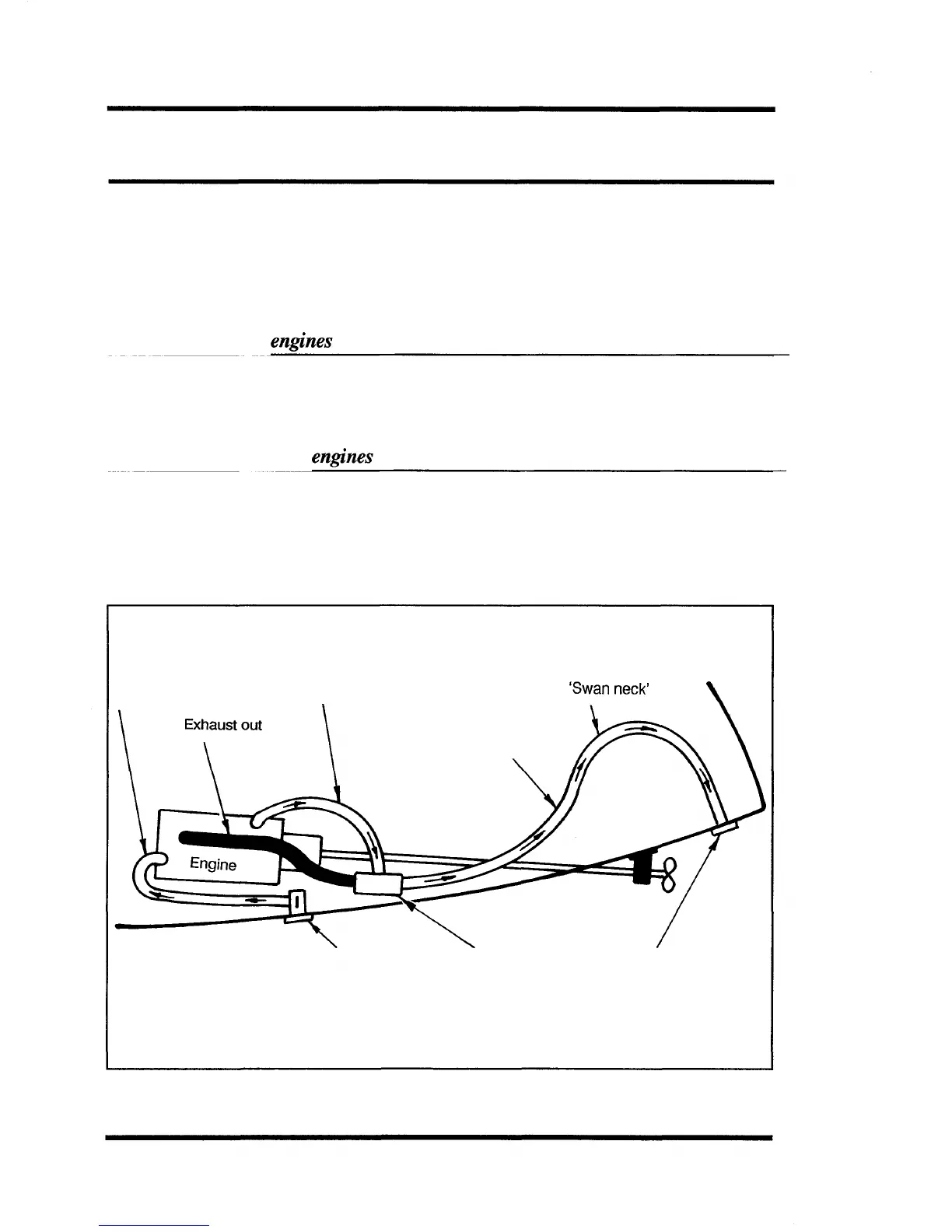 engines

engines

'Swan neck'

Exhaust out

Engine